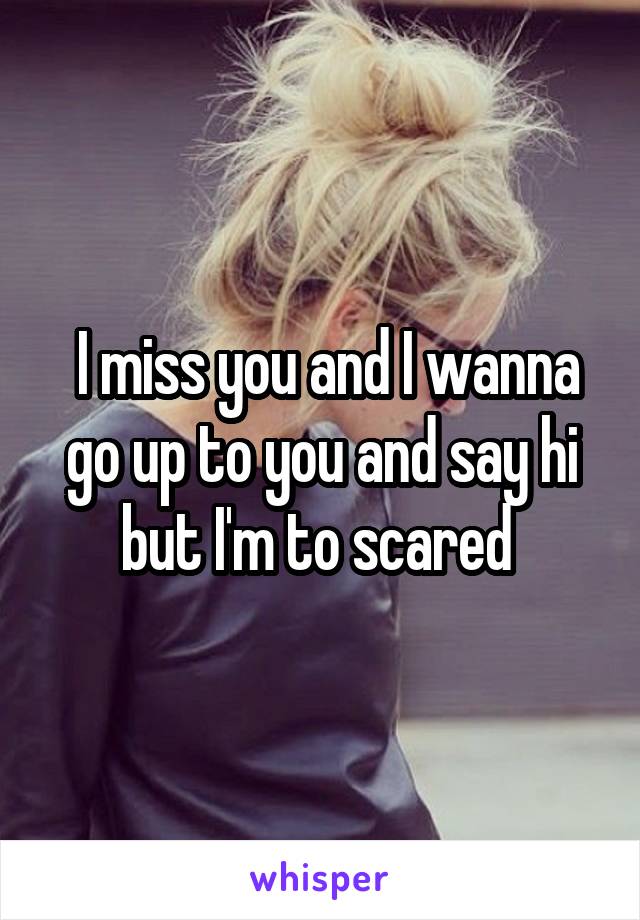 I miss you and I wanna go up to you and say hi but I'm to scared

whisper